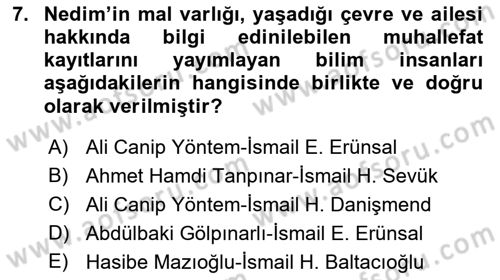 7. Nedim'in mal varlığı, yaşadığı çevre ve ailesi hakkında bilgi edinilebilen muhallefat kayıtlarını yayımlayan bilim insanları aşağıdakilerin hangisinde birlikte ve doğru olarak verilmiştir?

A) Ali Canip Yöntem-İsmail E. Erünsal
B) Ahmet Hamdi Tanpınar-İsmail H. Sevük
C) Ali Canip Yöntem-İsmail H. Danişmend
D) Abdülbaki Gölpınarlı-İsmail E. Erünsal
E) Hasibe Mazıoğlu-İsmail H. Baltacıoğlu

www.aofsoru.com